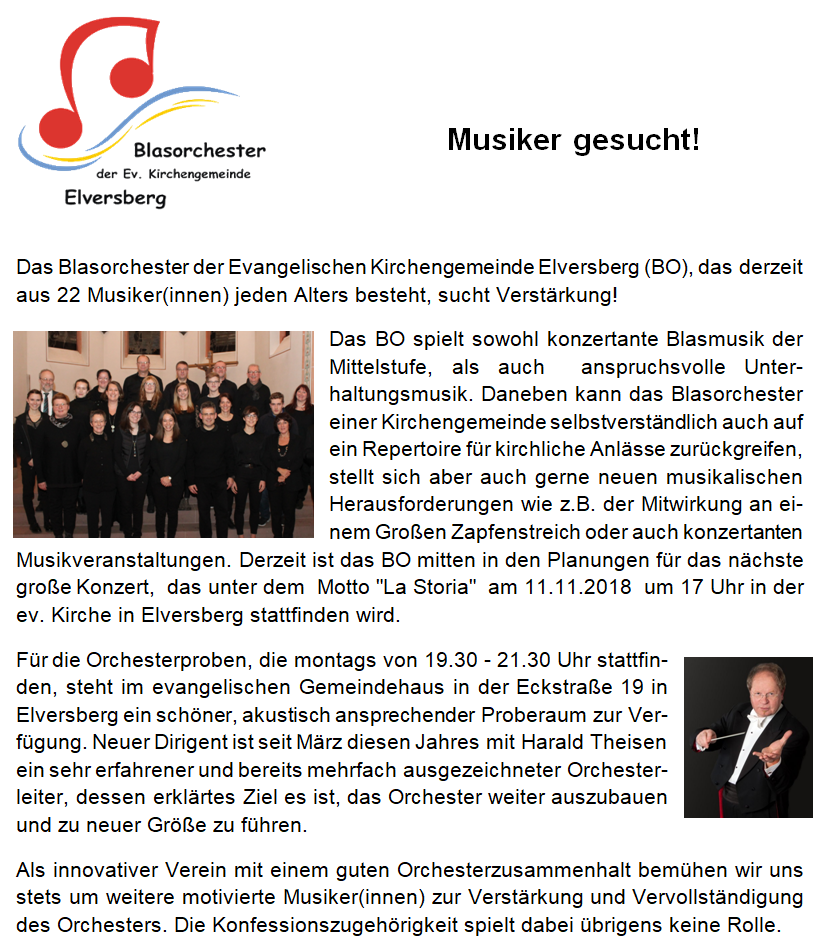 Blasorchester
der Ev. Kirchengemeinde
Elversberg

Musiker gesucht!

Das Blasorchester der Evangelischen Kirchengemeinde Elversberg (BO), das derzeit aus 22 Musiker(innen) jeden Alters besteht, sucht Verstärkung!

Das BO spielt sowohl konzertante Blasmusik der Mittelstufe, als auch anspruchsvolle Unterhaltungsmusik. Daneben kann das Blasorchester einer Kirchengemeinde selbstverständlich auch auf ein Repertoire für kirchliche Anlässe zurückgreifen, stellt sich aber auch gerne neuen musikalischen Herausforderungen wie z.B. der Mitwirkung an einem Großen Zapfenstreich oder auch konzertanten Musikveranstaltungen. Derzeit ist das BO mitten in den Planungen für das nächste große Konzert, das unter dem Motto "La Storia" am 11.11.2018 um 17 Uhr in der ev. Kirche in Elversberg stattfinden wird.

Für die Orchesterproben, die montags von 19.30 - 21.30 Uhr stattfinden, steht im evangelischen Gemeindehaus in der Eckstraße 19 in Elversberg ein schöner, akustisch ansprechender Proberaum zur Verfügung. Neuer Dirigent ist seit März diesen Jahres mit Harald Theisen ein sehr erfahrener und bereits mehrfach ausgezeichneter Orchesterleiter, dessen erklärtes Ziel es ist, das Orchester weiter auszubauen und zu neuer Größe zu führen.

Als innovativer Verein mit einem guten Orchesterzusammenhalt bemühen wir uns stets um weitere motivierte Musiker(innen) zur Verstärkung und Vervollständigung des Orchesters. Die Konfessionszugehörigkeit spielt dabei übrigens keine Rolle.